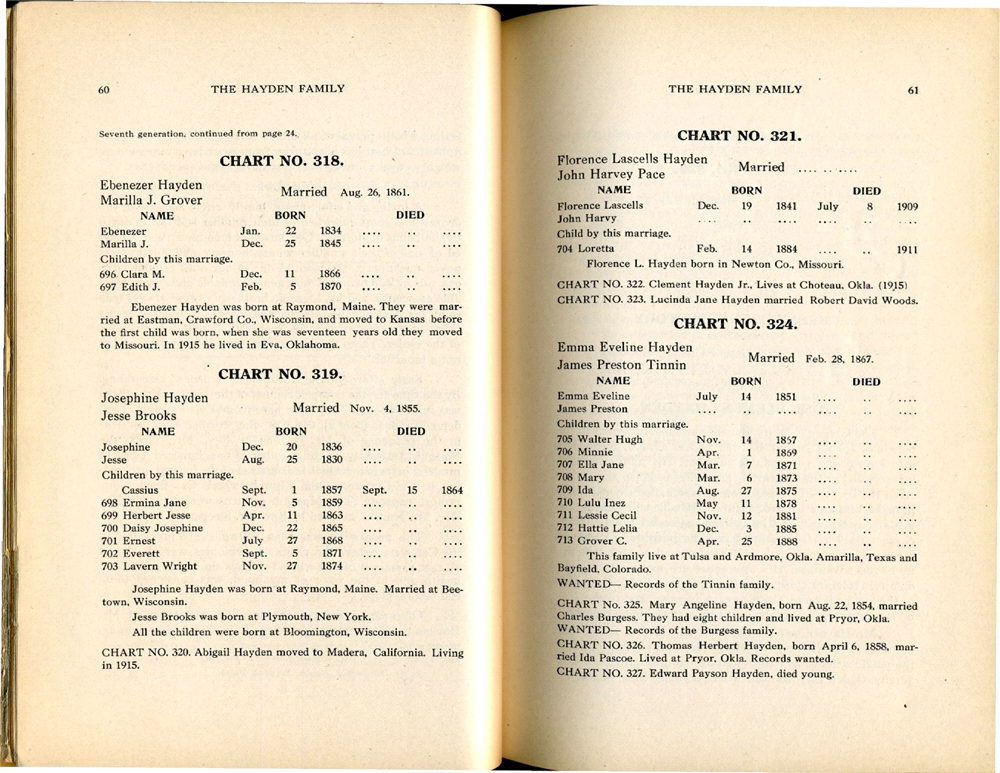 60 THE HAYDEN FAMILY

Seventh generation, continued from page 24.

CHART NO. 318.

Ebenezer Hayden
Marilla J. Grover

Married Aug. 26, 1861.

| NAME | BORN | | | DIED | | |
|---|---|---|---|---|---|---|
| Ebenezer | Jan. | 22 | 1834 | .... | .. | .... |
| Marilla J. | Dec. | 25 | 1845 | .... | .. | .... |
| Children by this marriage. | | | | | | |
| 696 Clara M. | Dec. | 11 | 1866 | .... | .. | .... |
| 697 Edith J. | Feb. | 5 | 1870 | .... | .. | .... |

Ebenezer Hayden was born at Raymond, Maine. They were married at Eastman, Crawford Co., Wisconsin, and moved to Kansas before the first child was born, when she was seventeen years old they moved to Missouri. In 1915 he lived in Eva, Oklahoma.

CHART NO. 319.

Josephine Hayden
Jesse Brooks

Married Nov. 4, 1855.

| NAME | BORN | | | DIED | | |
|---|---|---|---|---|---|---|
| Josephine | Dec. | 20 | 1836 | .... | .. | .... |
| Jesse | Aug. | 25 | 1830 | .... | .. | .... |
| Children by this marriage. | | | | | | |
| Cassius | Sept. | 1 | 1857 | Sept. | 15 | 1864 |
| 698 Ermina Jane | Nov. | 5 | 1859 | .... | .. | .... |
| 699 Herbert Jesse | Apr. | 11 | 1863 | .... | .. | .... |
| 700 Daisy Josephine | Dec. | 22 | 1865 | .... | .. | .... |
| 701 Ernest | July | 27 | 1868 | .... | .. | .... |
| 702 Everett | Sept. | 5 | 1871 | .... | .. | .... |
| 703 Lavern Wright | Nov. | 27 | 1874 | .... | .. | .... |

Josephine Hayden was born at Raymond, Maine. Married at Beetown, Wisconsin.

Jesse Brooks was born at Plymouth, New York.

All the children were born at Bloomington, Wisconsin.

CHART NO. 320. Abigail Hayden moved to Madera, California. Living in 1915.

THE HAYDEN FAMILY 61

CHART NO. 321.

Florence Lascells Hayden
John Harvey Pace

Married .... .. ....

| NAME | BORN | | | DIED | | |
|---|---|---|---|---|---|---|
| Florence Lascells | Dec. | 19 | 1841 | July | 8 | 1909 |
| John Harvy | .... | .. | .... | .... | .. | .... |
| Child by this marriage. | | | | | | |
| 704 Loretta | Feb. | 14 | 1884 | .... | .. | 1911 |

Florence L. Hayden born in Newton Co., Missouri.

CHART NO. 322. Clement Hayden Jr., Lives at Choteau, Okla. (1915)
CHART NO. 323. Lucinda Jane Hayden married Robert David Woods.

CHART NO. 324.

Emma Eveline Hayden
James Preston Tinnin

Married Feb. 28, 1867.

| NAME | BORN | | | DIED | | |
|---|---|---|---|---|---|---|
| Emma Eveline | July | 14 | 1851 | .... | .. | .... |
| James Preston | .... | .. | .... | .... | .. | .... |
| Children by this marriage. | | | | | | |
| 705 Walter Hugh | Nov. | 14 | 1857 | .... | .. | .... |
| 706 Minnie | Apr. | 1 | 1869 | .... | .. | .... |
| 707 Ella Jane | Mar. | 7 | 1871 | .... | .. | .... |
| 708 Mary | Mar. | 6 | 1873 | .... | .. | .... |
| 709 Ida | Aug. | 27 | 1875 | .... | .. | .... |
| 710 Lulu Inez | May | 11 | 1878 | .... | .. | .... |
| 711 Lessie Cecil | Nov. | 12 | 1881 | .... | .. | .... |
| 712 Hattie Lelia | Dec. | 3 | 1885 | .... | .. | .... |
| 713 Grover C. | Apr. | 25 | 1888 | .... | .. | .... |

This family live at Tulsa and Ardmore, Okla. Amarilla, Texas and Bayfield, Colorado.

WANTED— Records of the Tinnin family.

CHART No. 325. Mary Angeline Hayden, born Aug. 22, 1854, married Charles Burgess. They had eight children and lived at Pryor, Okla. WANTED— Records of the Burgess family.

CHART NO. 326. Thomas Herbert Hayden, born April 6, 1858, married Ida Pascoe. Lived at Pryor, Okla. Records wanted.

CHART NO. 327. Edward Payson Hayden, died young.